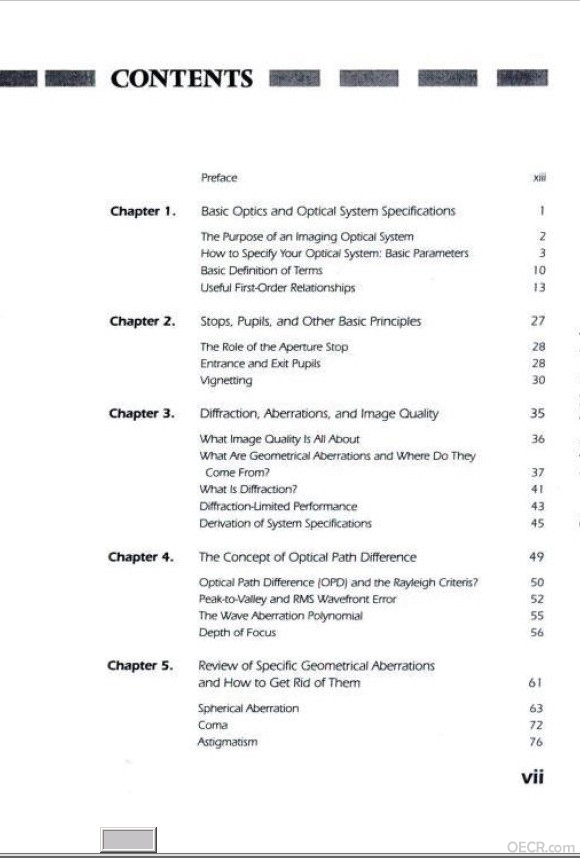 CONTENTS

Preface xiii

Chapter 1. Basic Optics and Optical System Specifications 1

The Purpose of an Imaging Optical System 2
How to Specify Your Optical System: Basic Parameters 3
Basic Definition of Terms 10
Useful First-Order Relationships 13

Chapter 2. Stops, Pupils, and Other Basic Principles 27

The Role of the Aperture Stop 28
Entrance and Exit Pupils 28
Vignetting 30

Chapter 3. Diffraction, Aberrations, and Image Quality 35

What Image Quality Is All About 36
What Are Geometrical Aberrations and Where Do They Come From? 37
What Is Diffraction? 41
Diffraction-Limited Performance 43
Derivation of System Specifications 45

Chapter 4. The Concept of Optical Path Difference 49

Optical Path Difference (OPD) and the Rayleigh Criteris? 50
Peak-to-Valley and RMS Wavefront Error 52
The Wave Aberration Polynomial 55
Depth of Focus 56

Chapter 5. Review of Specific Geometrical Aberrations and How to Get Rid of Them 61

Spherical Aberration 63
Coma 72
Astigmatism 76

vii

OECR.com